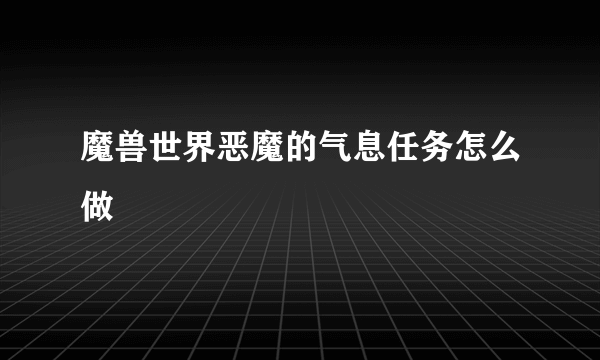 魔兽世界恶魔的气息任务怎么做